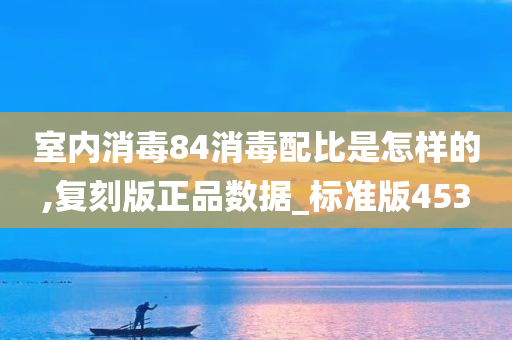 室内消毒84消毒配比是怎样的,复刻版正品数据_标准版453